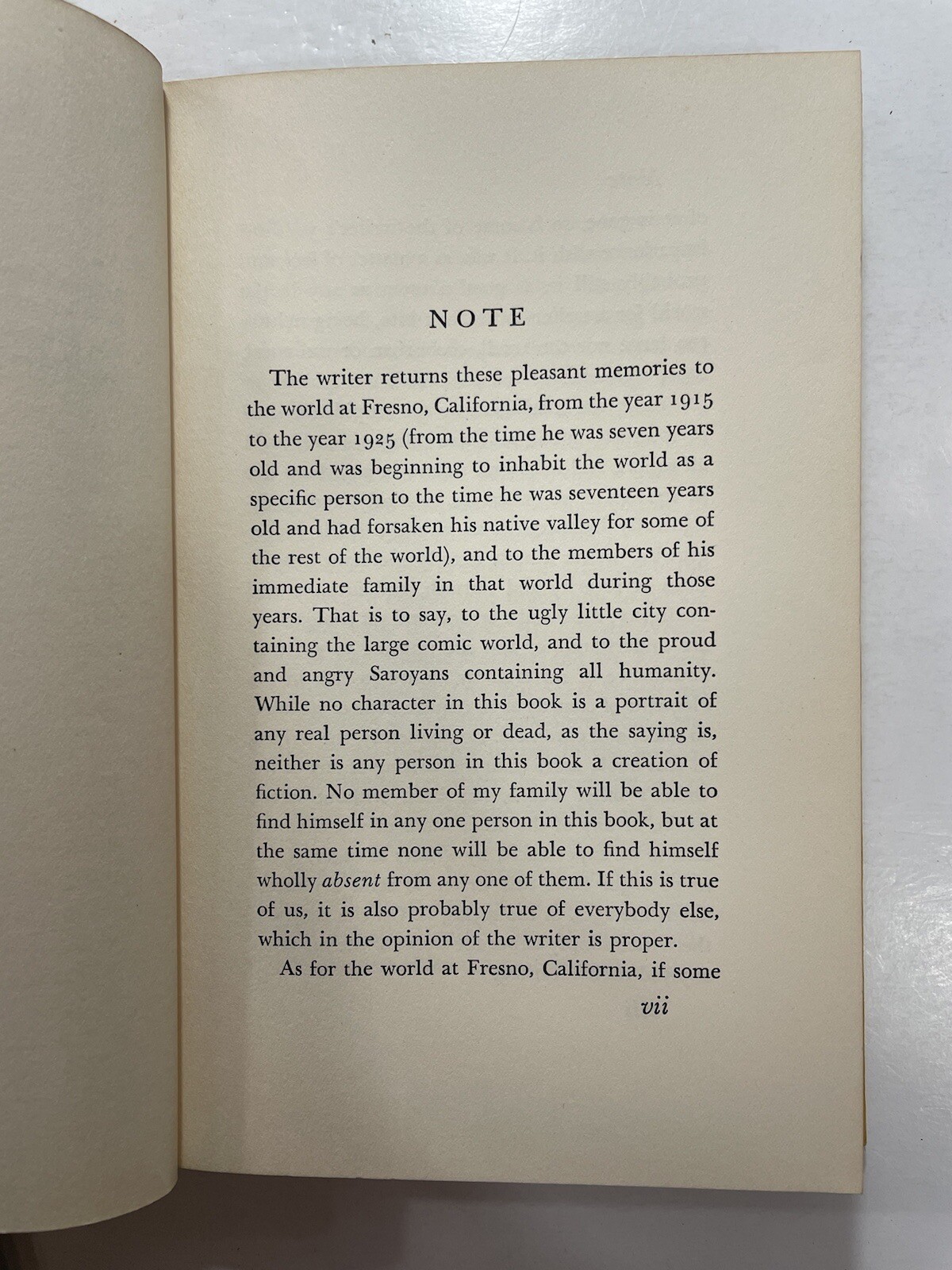 NOTE

The writer returns these pleasant memories to the world at Fresno, California, from the year 1915 to the year 1925 (from the time he was seven years old and was beginning to inhabit the world as a specific person to the time he was seventeen years old and had forsaken his native valley for some of the rest of the world), and to the members of his immediate family in that world during those years. That is to say, to the ugly little city containing the large comic world, and to the proud and angry Saroyans containing all humanity. While no character in this book is a portrait of any real person living or dead, as the saying is, neither is any person in this book a creation of fiction. No member of my family will be able to find himself in any one person in this book, but at the same time none will be able to find himself wholly absent from any one of them. If this is true of us, it is also probably true of everybody else, which in the opinion of the writer is proper.

As for the world at Fresno, California, if some

vii